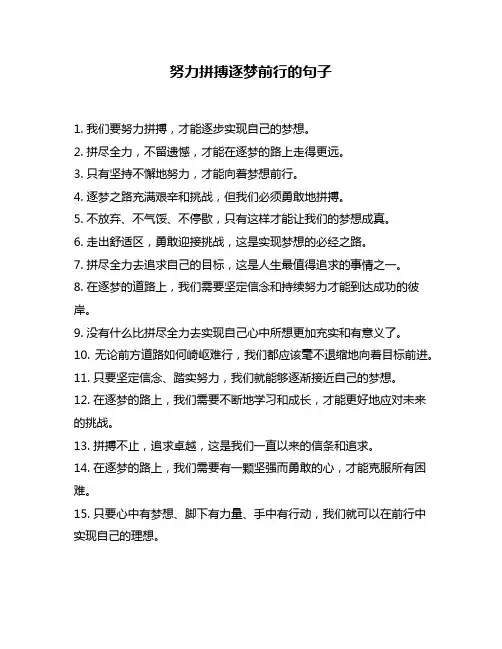 努力拼搏逐梦前行的句子

1. 我们要努力拼搏，才能逐步实现自己的梦想。

2. 拼尽全力，不留遗憾，才能在逐梦的路上走得更远。

3. 只有坚持不懈地努力，才能向着梦想前行。

4. 逐梦之路充满艰辛和挑战，但我们必须勇敢地拼搏。

5. 不放弃、不气馁、不停歇，只有这样才能让我们的梦想成真。

6. 走出舒适区，勇敢迎接挑战，这是实现梦想的必经之路。

7. 拼尽全力去追求自己的目标，这是人生最值得追求的事情之一。

8. 在逐梦的道路上，我们需要坚定信念和持续努力才能到达成功的彼岸。

9. 没有什么比拼尽全力去实现自己心中所想更加充实和有意义了。

10. 无论前方道路如何崎岖难行，我们都应该毫不退缩地向着目标前进。

11. 只要坚定信念、踏实努力，我们就能够逐渐接近自己的梦想。

12. 在逐梦的路上，我们需要不断地学习和成长，才能更好地应对未来的挑战。

13. 拼搏不止，追求卓越，这是我们一直以来的信条和追求。

14. 在逐梦的路上，我们需要有一颗坚强而勇敢的心，才能克服所有困难。

15. 只要心中有梦想、脚下有力量、手中有行动，我们就可以在前行中实现自己的理想。